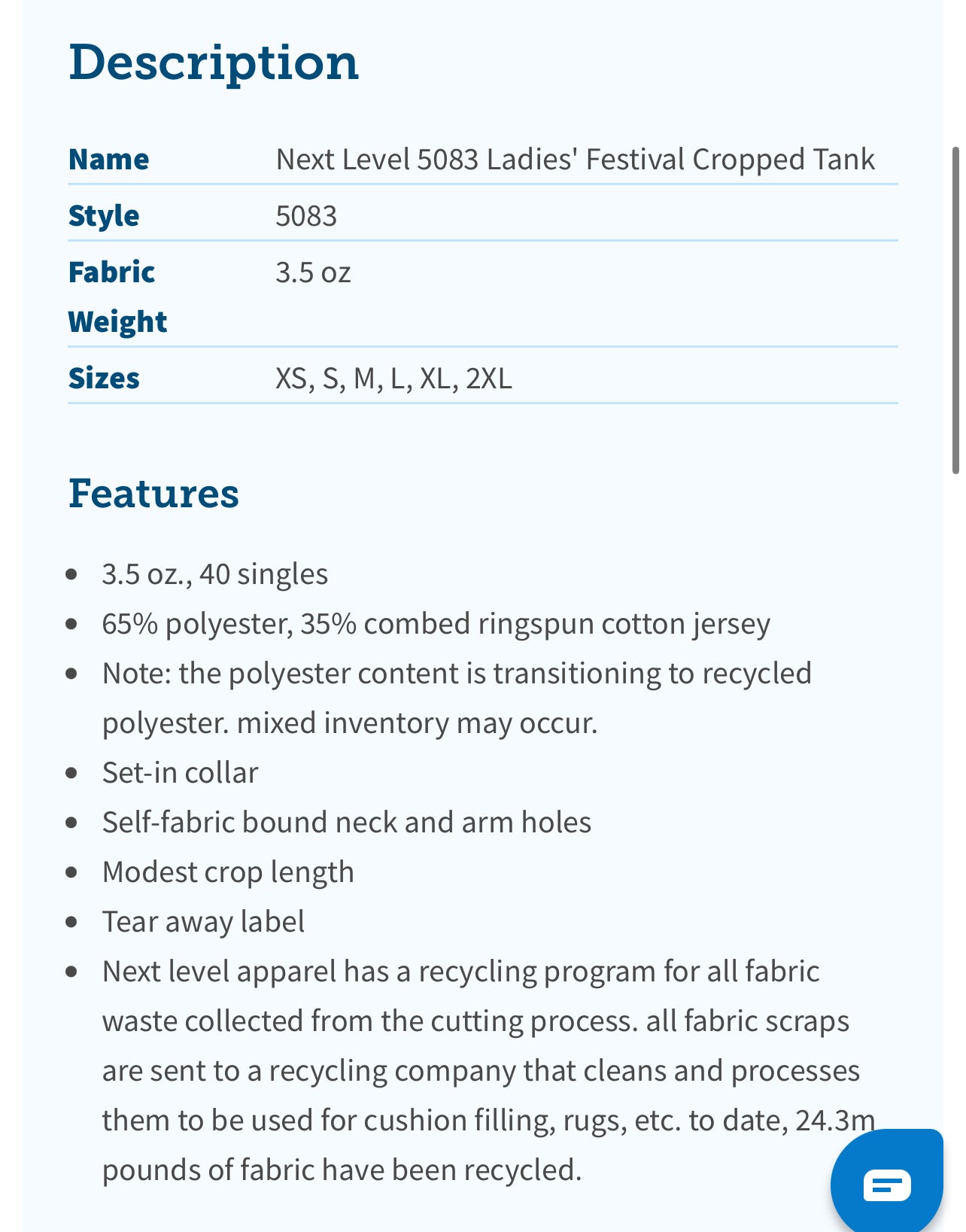 Description

| Name | Next Level 5083 Ladies' Festival Cropped Tank |
|---|---|
| Style | 5083 |
| Fabric Weight | 3.5 oz |
| Sizes | XS, S, M, L, XL, 2XL |

Features

- 3.5 oz., 40 singles
- 65% polyester, 35% combed ringspun cotton jersey
- Note: the polyester content is transitioning to recycled polyester. mixed inventory may occur.
- Set-in collar
- Self-fabric bound neck and arm holes
- Modest crop length
- Tear away label
- Next level apparel has a recycling program for all fabric waste collected from the cutting process. all fabric scraps are sent to a recycling company that cleans and processes them to be used for cushion filling, rugs, etc. to date, 24.3m pounds of fabric have been recycled.